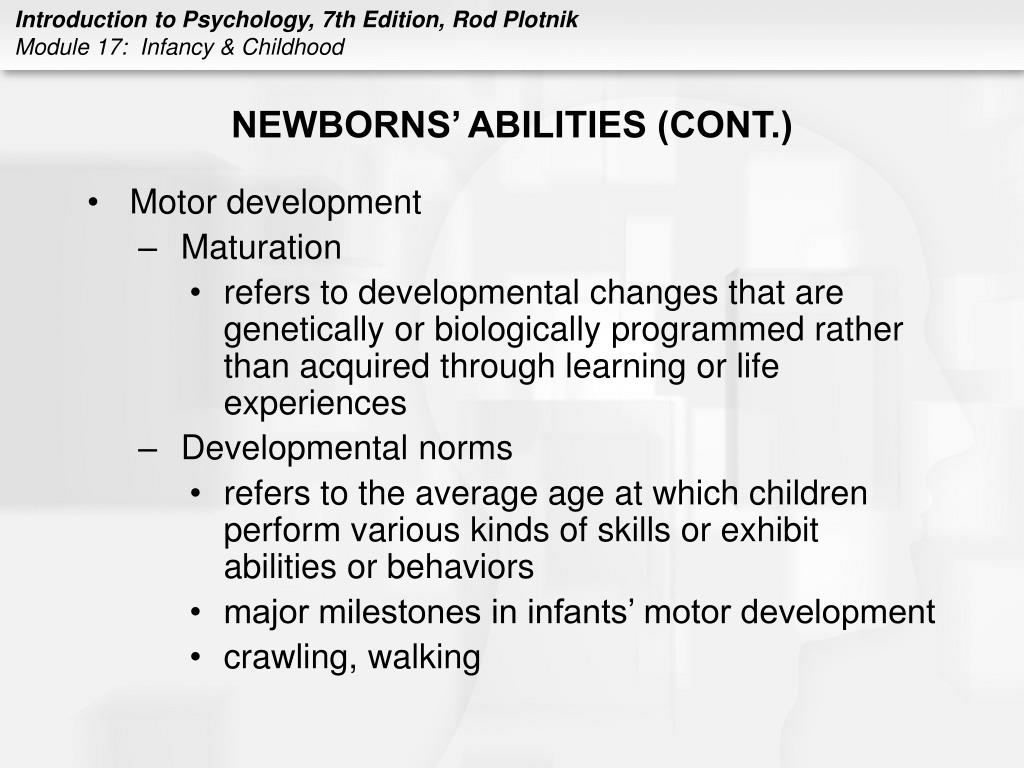 Introduction to Psychology, 7th Edition, Rod Plotnik
Module 17: Infancy & Childhood

NEWBORNS' ABILITIES (CONT.)

• Motor development
  – Maturation
    • refers to developmental changes that are genetically or biologically programmed rather than acquired through learning or life experiences
  – Developmental norms
    • refers to the average age at which children perform various kinds of skills or exhibit abilities or behaviors
    • major milestones in infants' motor development
    • crawling, walking